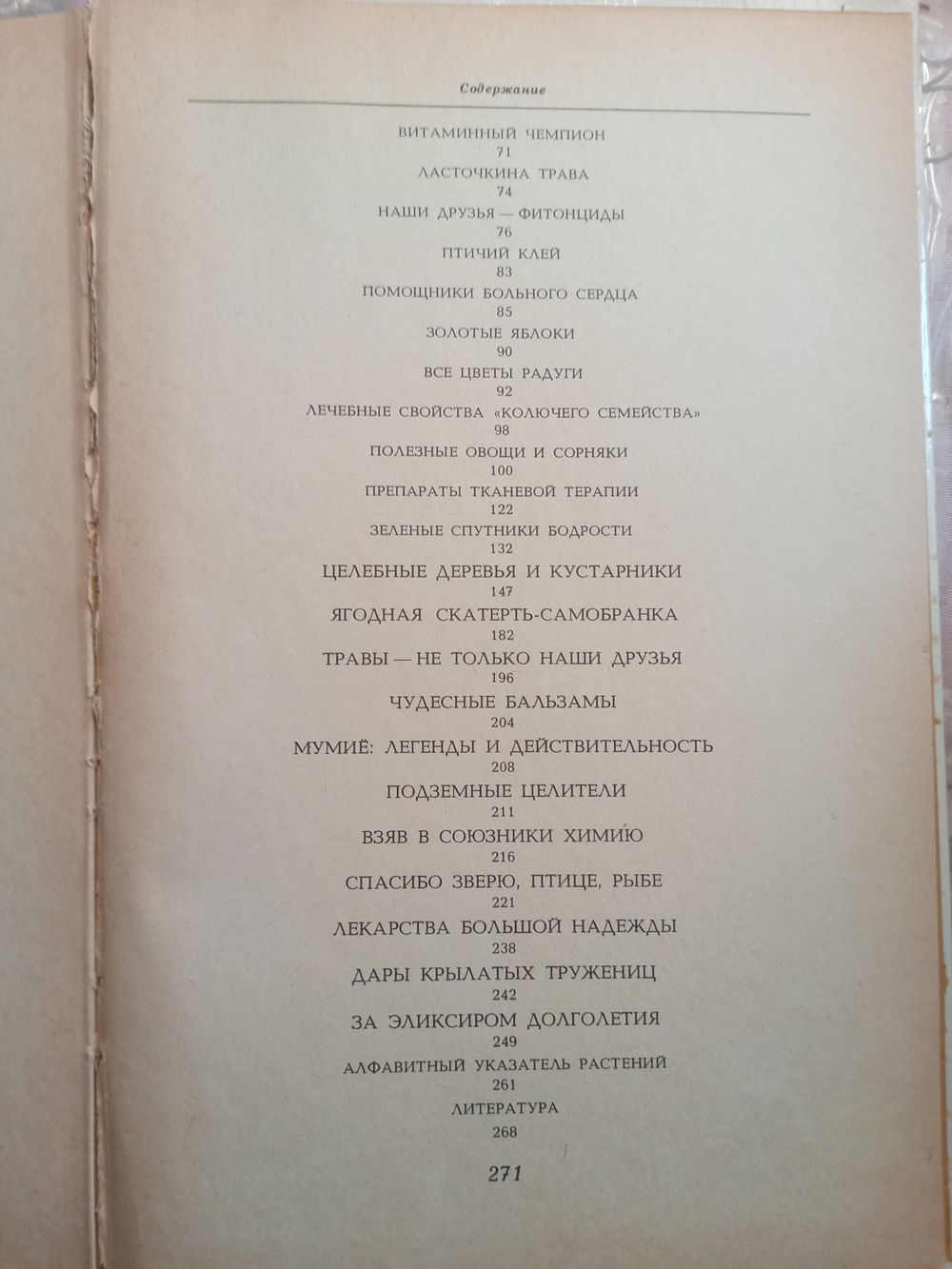 Содержание

ВИТАМИННЫЙ ЧЕМПИОН
71
ЛАСТОЧКИНА ТРАВА
74
НАШИ ДРУЗЬЯ — ФИТОНЦИДЫ
76
ПТИЧИЙ КЛЕЙ
83
ПОМОЩНИКИ БОЛЬНОГО СЕРДЦА
85
ЗОЛОТЫЕ ЯБЛОКИ
90
ВСЕ ЦВЕТЫ РАДУГИ
92
ЛЕЧЕБНЫЕ СВОЙСТВА «КОЛЮЧЕГО СЕМЕЙСТВА»
98
ПОЛЕЗНЫЕ ОВОЩИ И СОРНЯКИ
100
ПРЕПАРАТЫ ТКАНЕВОЙ ТЕРАПИИ
122
ЗЕЛЕНЫЕ СПУТНИКИ БОДРОСТИ
132
ЦЕЛЕБНЫЕ ДЕРЕВЬЯ И КУСТАРНИКИ
147
ЯГОДНАЯ СКАТЕРТЬ-САМОБРАНКА
182
ТРАВЫ — НЕ ТОЛЬКО НАШИ ДРУЗЬЯ
196
ЧУДЕСНЫЕ БАЛЬЗАМЫ
204
МУМИЁ: ЛЕГЕНДЫ И ДЕЙСТВИТЕЛЬНОСТЬ
208
ПОДЗЕМНЫЕ ЦЕЛИТЕЛИ
211
ВЗЯВ В СОЮЗНИКИ ХИМИЮ
216
СПАСИБО ЗВЕРЮ, ПТИЦЕ, РЫБЕ
221
ЛЕКАРСТВА БОЛЬШОЙ НАДЕЖДЫ
238
ДАРЫ КРЫЛАТЫХ ТРУЖЕНИЦ
242
ЗА ЭЛИКСИРОМ ДОЛГОЛЕТИЯ
249
АЛФАВИТНЫЙ УКАЗАТЕЛЬ РАСТЕНИЙ
261
ЛИТЕРАТУРА
268

271